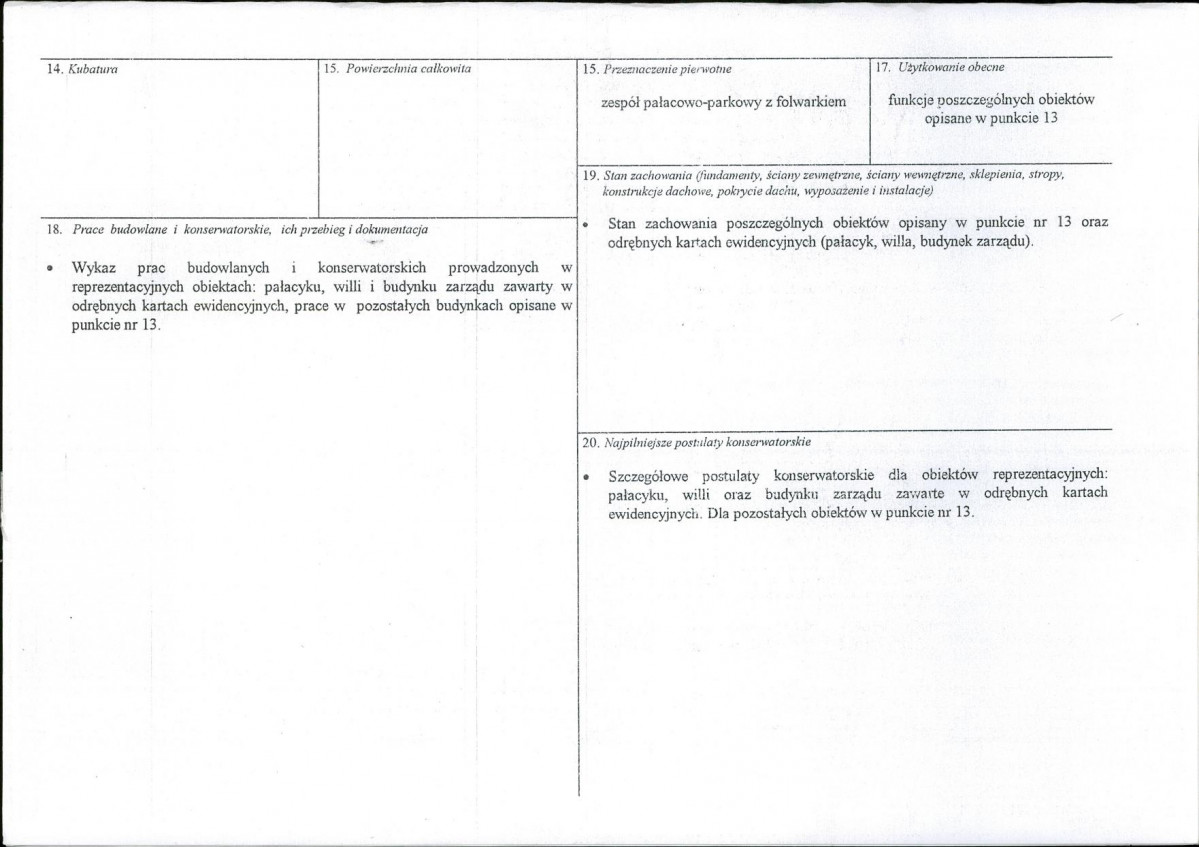 14. Kubatura

15. Powierzchnia całkowita

18. Prace budowlane i konserwatorskie, ich przebieg i dokumentacja

• Wykaz prac budowlanych i konserwatorskich prowadzonych w reprezentacyjnych obiektach: pałacyku, willi i budynku zarządu zawarty w odrębnych kartach ewidencyjnych, prace w pozostałych budynkach opisane w punkcie nr 13.

15. Przeznaczenie pierwotne

zespół pałacowo-parkowy z folwarkiem

17. Użytkowanie obecne

funkcje poszczególnych obiektów opisane w punkcie 13

19. Stan zachowania (fundamenty, ściany zewnętrzne, ściany wewnętrzne, sklepienia, stropy, konstrukcje dachowe, pokrycie dachu, wyposażenie i instalacje)

• Stan zachowania poszczególnych obiektów opisany w punkcie nr 13 oraz odrębnych kartach ewidencyjnych (pałacyk, willa, budynek zarządu).

20. Najpilniejsze postulaty konserwatorskie

• Szczegółowe postulaty konserwatorskie dla obiektów reprezentacyjnych: pałacyku, willi oraz budynku zarządu zawarte w odrębnych kartach ewidencyjnych. Dla pozostałych obiektów w punkcie nr 13.